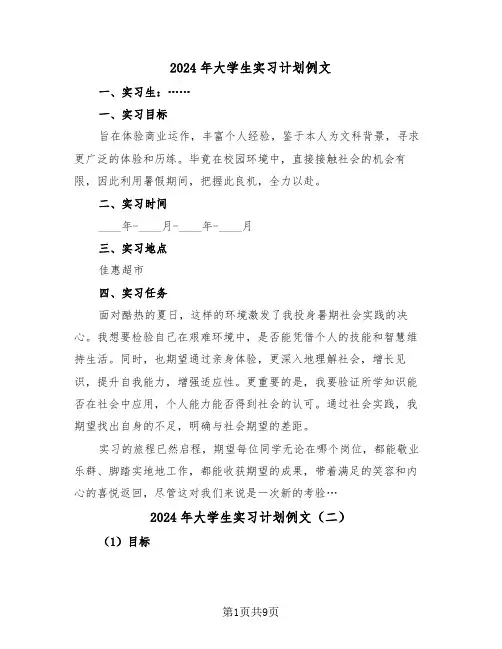 2024年大学生实习计划例文

一、实习生：……

一、实习目标

旨在体验商业运作，丰富个人经验，鉴于本人为文科背景，寻求更广泛的体验和历练。毕竟在校园环境中，直接接触社会的机会有限，因此利用暑假期间，把握此良机，全力以赴。

二、实习时间

____年-____月-____年-____月

三、实习地点

佳惠超市

四、实习任务

面对酷热的夏日，这样的环境激发了我投身暑期社会实践的决心。我想要检验自己在艰难环境中，是否能凭借个人的技能和智慧维持生活。同时，也期望通过亲身体验，更深入地理解社会，增长见识，提升自我能力，增强适应性。更重要的是，我要验证所学知识能否在社会中应用，个人能力能否得到社会的认可。通过社会实践，我期望找出自身的不足，明确与社会期望的差距。

实习的旅程已然启程，期望每位同学无论在哪个岗位，都能敬业乐群、脚踏实地地工作，都能收获期望的成果，带着满足的笑容和内心的喜悦返回，尽管这对我们来说是一次新的考验…

2024年大学生实习计划例文（二）

（1）目标

第1页共9页